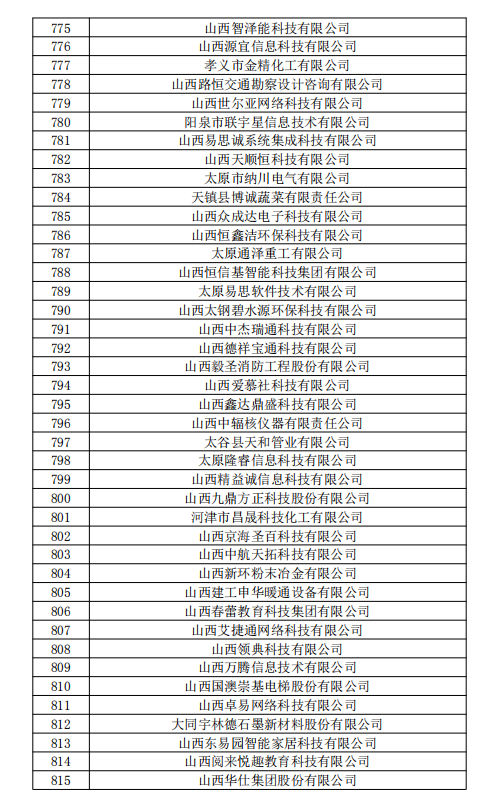 | 775 | 山西智泽能科技有限公司 |
|---|---|
| 776 | 山西源宜信息科技有限公司 |
| 777 | 孝义市金精化工有限公司 |
| 778 | 山西路恒交通勘察设计咨询有限公司 |
| 779 | 山西世尔亚网络科技有限公司 |
| 780 | 阳泉市联宇星信息技术有限公司 |
| 781 | 山西易思诚系统集成科技有限公司 |
| 782 | 山西天顺恒科技有限公司 |
| 783 | 太原市纳川电气有限公司 |
| 784 | 天镇县博诚蔬菜有限责任公司 |
| 785 | 山西众成达电子科技有限公司 |
| 786 | 山西恒鑫洁环保科技有限公司 |
| 787 | 太原通泽重工有限公司 |
| 788 | 山西恒信基智能科技集团有限公司 |
| 789 | 太原易思软件技术有限公司 |
| 790 | 山西太钢碧水源环保科技有限公司 |
| 791 | 山西中杰瑞通科技有限公司 |
| 792 | 山西德祥宝通科技有限公司 |
| 793 | 山西毅圣消防工程股份有限公司 |
| 794 | 山西爱慕社科技有限公司 |
| 795 | 山西鑫达鼎盛科技有限公司 |
| 796 | 山西中辐核仪器有限责任公司 |
| 797 | 太谷县天和管业有限公司 |
| 798 | 太原隆睿信息科技有限公司 |
| 799 | 山西精益诚信息科技有限公司 |
| 800 | 山西九鼎方正科技股份有限公司 |
| 801 | 河津市昌晟科技化工有限公司 |
| 802 | 山西京海圣百科技有限公司 |
| 803 | 山西中航天拓科技有限公司 |
| 804 | 山西新环粉末冶金有限公司 |
| 805 | 山西建工申华暖通设备有限公司 |
| 806 | 山西春蕾教育科技集团有限公司 |
| 807 | 山西艾捷通网络科技有限公司 |
| 808 | 山西领典科技有限公司 |
| 809 | 山西万腾信息技术有限公司 |
| 810 | 山西国澳崇基电梯股份有限公司 |
| 811 | 山西卓易网络科技有限公司 |
| 812 | 大同宇林德石墨新材料股份有限公司 |
| 813 | 山西东易园智能家居科技有限公司 |
| 814 | 山西阅来悦趣教育科技有限公司 |
| 815 | 山西华仕集团股份有限公司 |